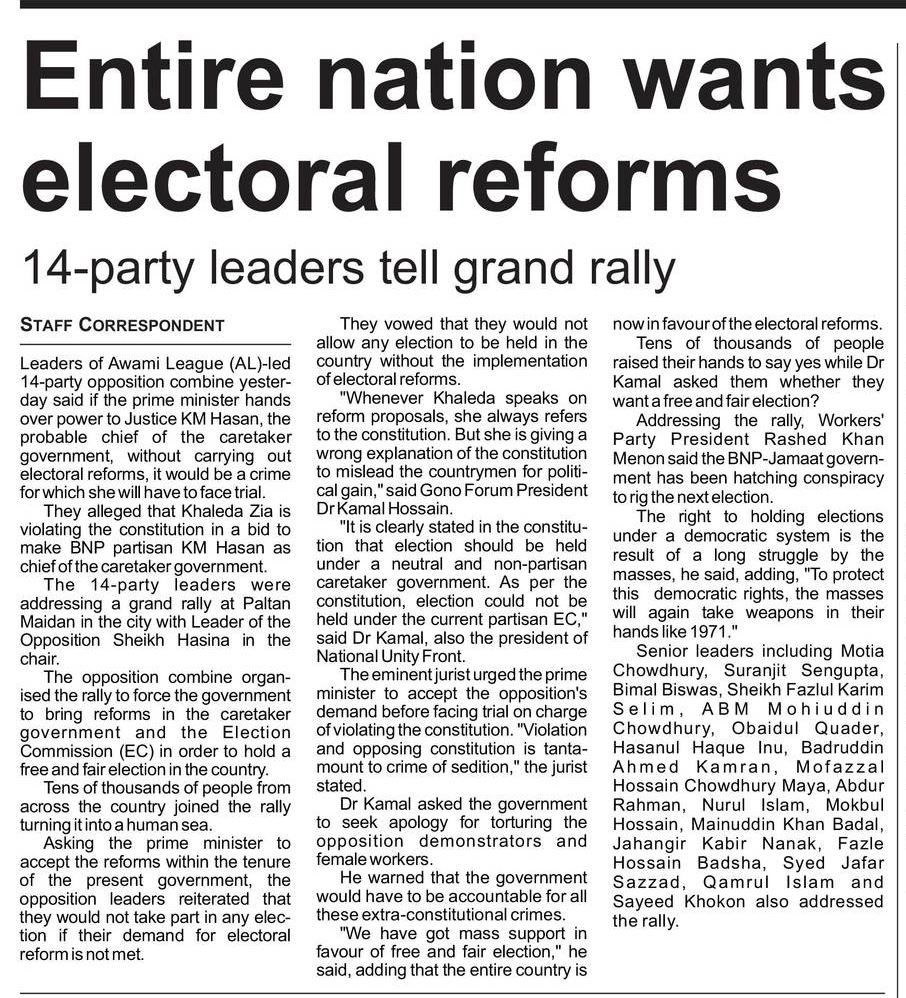 Entire nation wants electoral reforms

14-party leaders tell grand rally

STAFF CORRESPONDENT

Leaders of Awami League (AL)-led 14-party opposition combine yesterday said if the prime minister hands over power to Justice KM Hasan, the probable chief of the caretaker government, without carrying out electoral reforms, it would be a crime for which she will have to face trial.

They alleged that Khaleda Zia is violating the constitution in a bid to make BNP partisan KM Hasan as chief of the caretaker government.

The 14-party leaders were addressing a grand rally at Paltan Maidan in the city with Leader of the Opposition Sheikh Hasina in the chair.

The opposition combine organised the rally to force the government to bring reforms in the caretaker government and the Election Commission (EC) in order to hold a free and fair election in the country.

Tens of thousands of people from across the country joined the rally turning it into a human sea.

Asking the prime minister to accept the reforms within the tenure of the present government, the opposition leaders reiterated that they would not take part in any election if their demand for electoral reform is not met.

They vowed that they would not allow any election to be held in the country without the implementation of electoral reforms.

"Whenever Khaleda speaks on reform proposals, she always refers to the constitution. But she is giving a wrong explanation of the constitution to mislead the countrymen for political gain," said Gono Forum President Dr Kamal Hossain.

"It is clearly stated in the constitution that election should be held under a neutral and non-partisan caretaker government. As per the constitution, election could not be held under the current partisan EC," said Dr Kamal, also the president of National Unity Front.

The eminent jurist urged the prime minister to accept the opposition's demand before facing trial on charge of violating the constitution. "Violation and opposing constitution is tantamount to crime of sedition," the jurist stated.

Dr Kamal asked the government to seek apology for torturing the opposition demonstrators and female workers.

He warned that the government would have to be accountable for all these extra-constitutional crimes.

"We have got mass support in favour of free and fair election," he said, adding that the entire country is now in favour of the electoral reforms.

Tens of thousands of people raised their hands to say yes while Dr Kamal asked them whether they want a free and fair election?

Addressing the rally, Workers' Party President Rashed Khan Menon said the BNP-Jamaat government has been hatching conspiracy to rig the next election.

The right to holding elections under a democratic system is the result of a long struggle by the masses, he said, adding, "To protect this democratic rights, the masses will again take weapons in their hands like 1971."

Senior leaders including Motia Chowdhury, Suranjit Sengupta, Bimal Biswas, Sheikh Fazlul Karim Selim, ABM Mohiuddin Chowdhury, Obaidul Quader, Hasanul Haque Inu, Badruddin Ahmed Kamran, Mofazzal Hossain Chowdhury Maya, Abdur Rahman, Nurul Islam, Mokbul Hossain, Mainuddin Khan Badal, Jahangir Kabir Nanak, Fazle Hossain Badsha, Syed Jafar Sazzad, Qamrul Islam and Sayeed Khokon also addressed the rally.